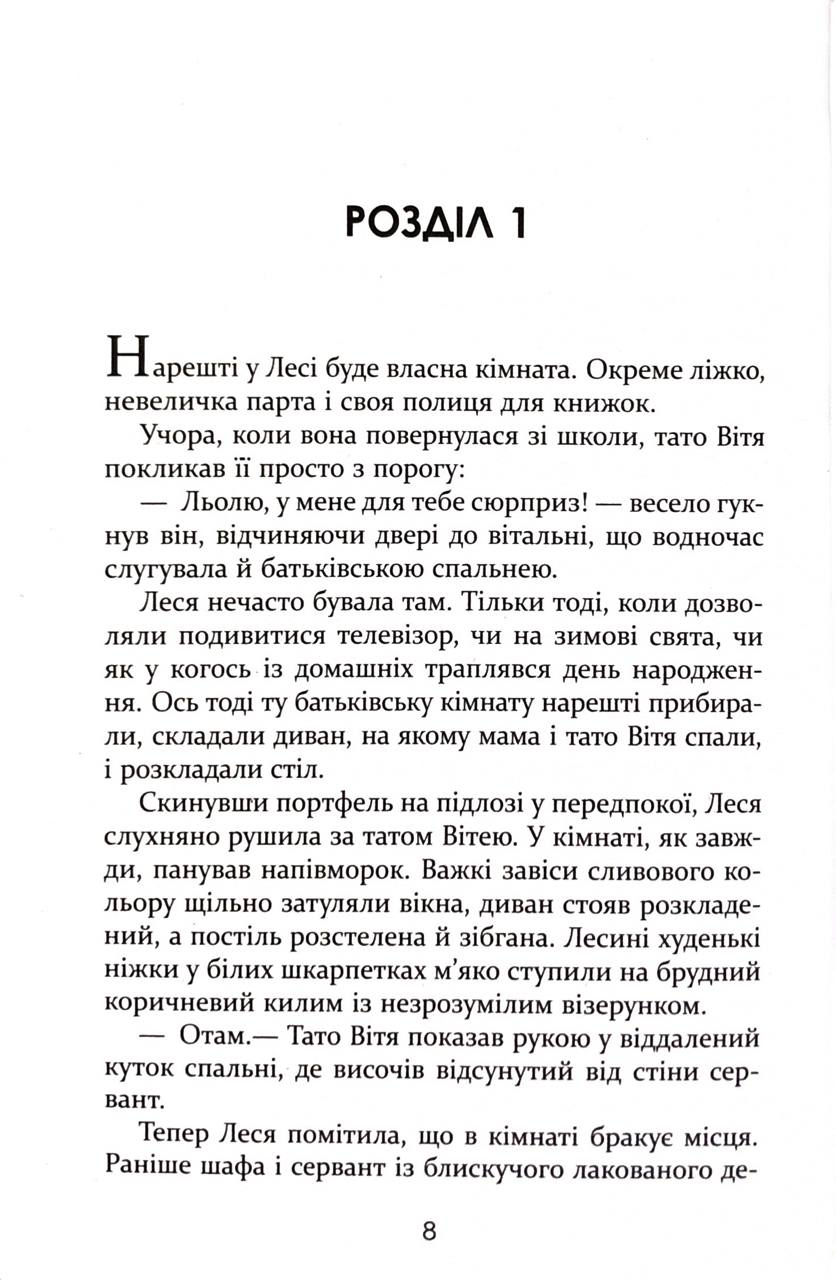 РОЗДІЛ 1

Нарешті у Лесі буде власна кімната. Окреме ліжко, невеличка парта і своя полиця для книжок.

Учора, коли вона повернулася зі школи, тато Вітя покликав її просто з порогу:

— Льолю, у мене для тебе сюрприз! — весело гукнув він, відчиняючи двері до вітальні, що водночас слугувала й батьківською спальнею.

Леся нечасто бувала там. Тільки тоді, коли дозволяли подивитися телевізор, чи на зимові свята, чи як у когось із домашніх траплявся день народження. Ось тоді ту батьківську кімнату нарешті прибирали, складали диван, на якому мама і тато Вітя спали, і розкладали стіл.

Скинувши портфель на підлозі у передпокої, Леся слухняно рушила за татом Вітею. У кімнаті, як завжди, панував напівморок. Важкі завіси сливового кольору щільно затуляли вікна, диван стояв розкладений, а постіль розстелена й зібгана. Лесині худенькі ніжки у білих шкарпетках м'яко ступили на брудний коричневий килим із незрозумілим візерунком.

— Отам.— Тато Вітя показав рукою у віддалений куток спальні, де височів відсунутий від стіни сервант.

Тепер Леся помітила, що в кімнаті бракує місця. Раніше шафа і сервант із блискучого лакованого де-

8